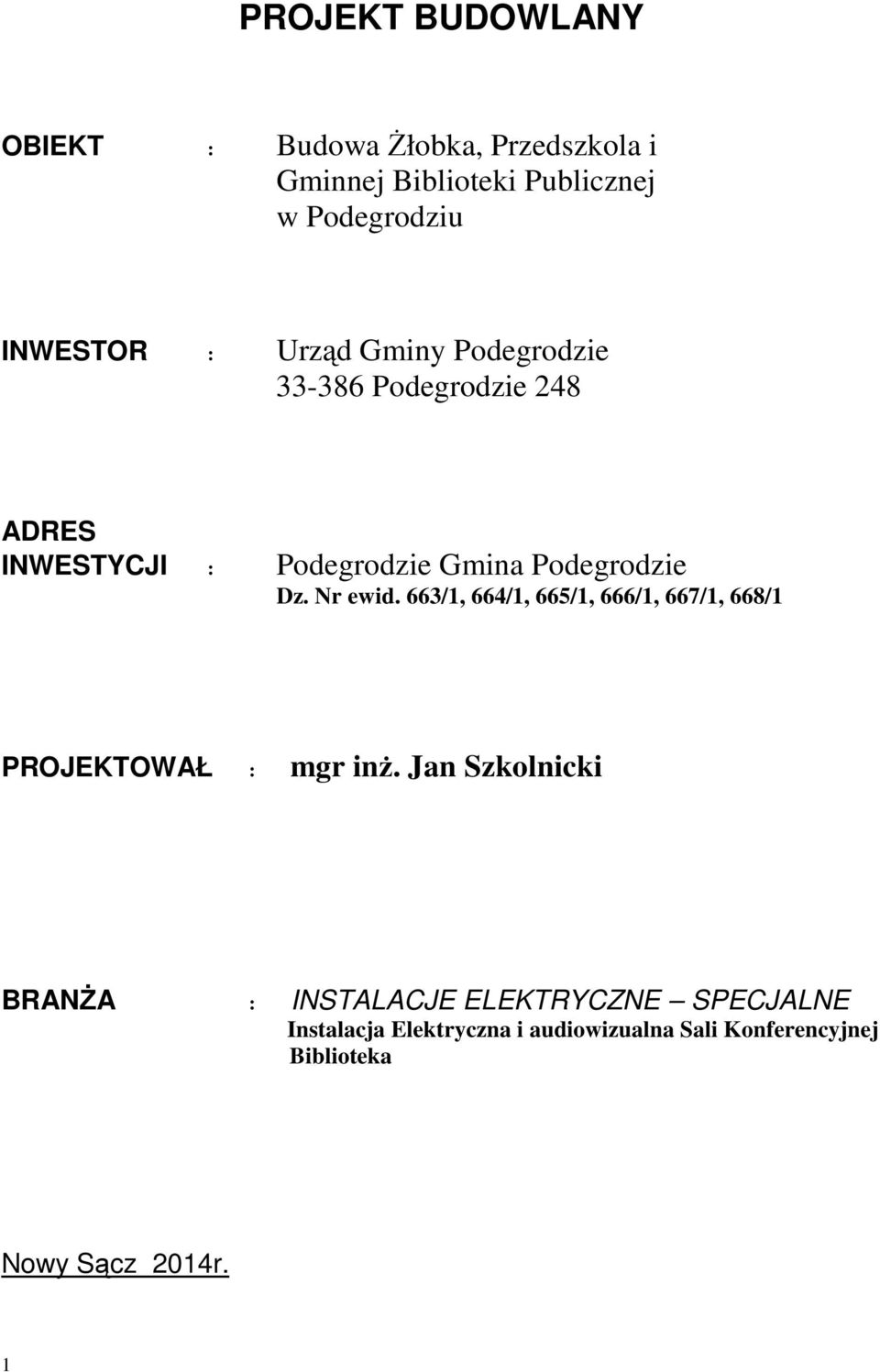 PROJEKT BUDOWLANY

OBIEKT : Budowa Żłobka, Przedszkola i Gminnej Biblioteki Publicznej w Podegrodziu

INWESTOR : Urząd Gminy Podegrodzie 33-386 Podegrodzie 248

ADRES INWESTYCJI : Podegrodzie Gmina Podegrodzie
Dz. Nr ewid. 663/1, 664/1, 665/1, 666/1, 667/1, 668/1

PROJEKTOWAŁ : mgr inż. Jan Szkolnicki

BRANŻA : INSTALACJE ELEKTRYCZNE – SPECJALNE
Instalacja Elektryczna i audiowizualna Sali Konferencyjnej Biblioteka

Nowy Sącz 2014r.

1